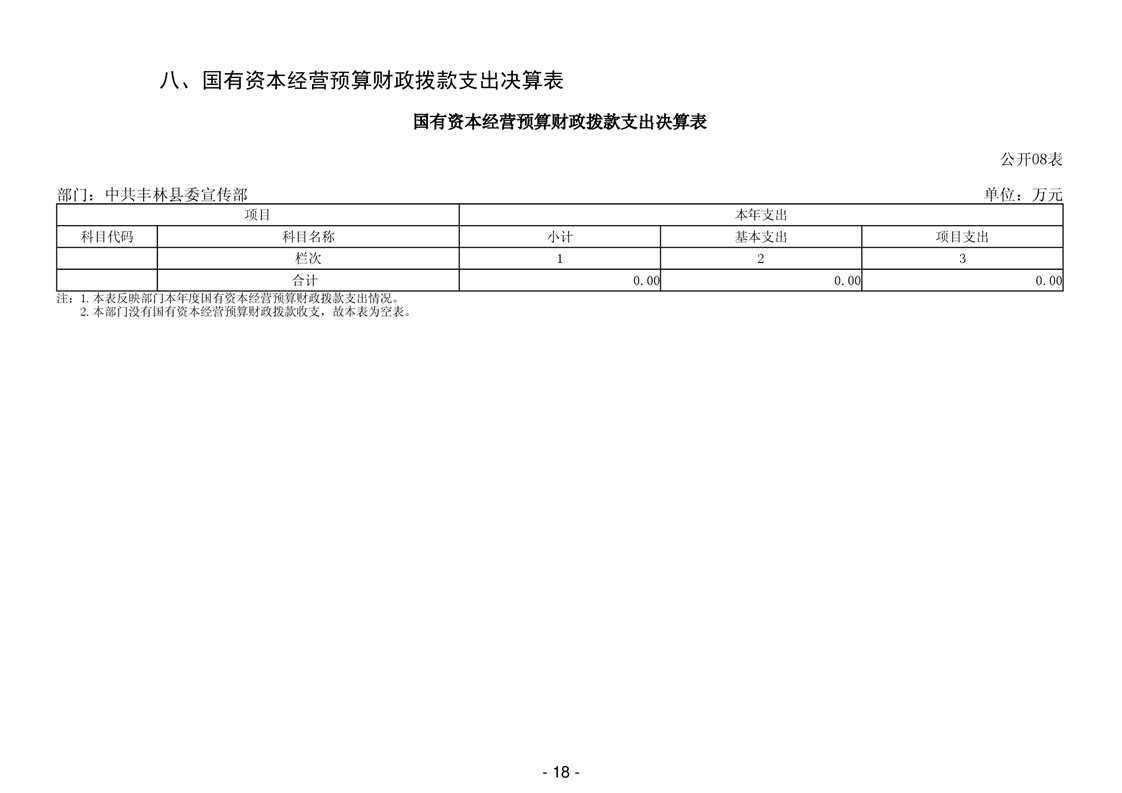 八、国有资本经营预算财政拨款支出决算表

国有资本经营预算财政拨款支出决算表

公开08表

部门：中共丰林县委宣传部

单位：万元

| 项目 | | 本年支出 | | |
|---|---|---|---|---|
| 科目代码 | 科目名称 | 小计 | 基本支出 | 项目支出 |
| | 栏次 | 1 | 2 | 3 |
| | 合计 | 0.00 | 0.00 | 0.00 |

注：1.本表反映部门本年度国有资本经营预算财政拨款支出情况。
2.本部门没有国有资本经营预算财政拨款收支，故本表为空表。

- 18 -